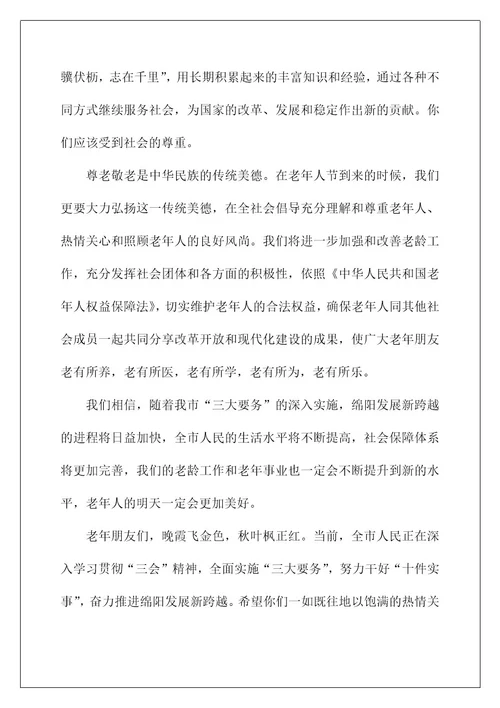 骥伏枥，志在千里”，用长期积累起来的丰富知识和经验，通过各种不同方式继续服务社会，为国家的改革、发展和稳定作出新的贡献。你们应该受到社会的尊重。

尊老敬老是中华民族的传统美德。在老年人节到来的时候，我们更要大力弘扬这一传统美德，在全社会倡导充分理解和尊重老年人、热情关心和照顾老年人的良好风尚。我们将进一步加强和改善老龄工作，充分发挥社会团体和各方面的积极性，依照《中华人民共和国老年人权益保障法》，切实维护老年人的合法权益，确保老年人同其他社会成员一起共同分享改革开放和现代化建设的成果，使广大老年朋友老有所养，老有所医，老有所学，老有所为，老有所乐。

我们相信，随着我市“三大要务”的深入实施，绵阳发展新跨越的进程将日益加快，全市人民的生活水平将不断提高，社会保障体系将更加完善，我们的老龄工作和老年事业也一定会不断提升到新的水平，老年人的明天一定会更加美好。

老年朋友们，晚霞飞金色，秋叶枫正红。当前，全市人民正在深入学习贯彻“三会”精神，全面实施“三大要务”，努力干好“十件实事”，奋力推进绵阳发展新跨越。希望你们一如既往地以饱满的热情关